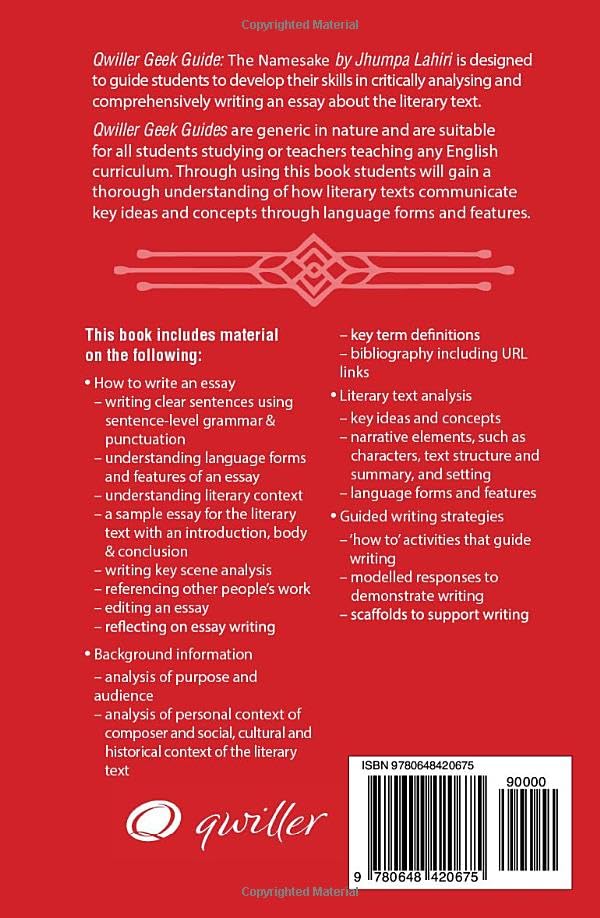 Copyrighted Material

Qwiller Geek Guide: The Namesake by Jhumpa Lahiri is designed to guide students to develop their skills in critically analysing and comprehensively writing an essay about the literary text.

Qwiller Geek Guides are generic in nature and are suitable for all students studying or teachers teaching any English curriculum. Through using this book students will gain a thorough understanding of how literary texts communicate key ideas and concepts through language forms and features.

This book includes material on the following:

• How to write an essay
– writing clear sentences using sentence-level grammar & punctuation
– understanding language forms and features of an essay
– understanding literary context
– a sample essay for the literary text with an introduction, body & conclusion
– writing key scene analysis
– referencing other people's work
– editing an essay
– reflecting on essay writing

• Background information
– analysis of purpose and audience
– analysis of personal context of composer and social, cultural and historical context of the literary text
– key term definitions
– bibliography including URL links

• Literary text analysis
– key ideas and concepts
– narrative elements, such as characters, text structure and summary, and setting
– language forms and features

• Guided writing strategies
– 'how to' activities that guide writing
– modelled responses to demonstrate writing
– scaffolds to support writing

qwiller

ISBN 9780648420675
90000
9 780648 420675

Copyrighted Material